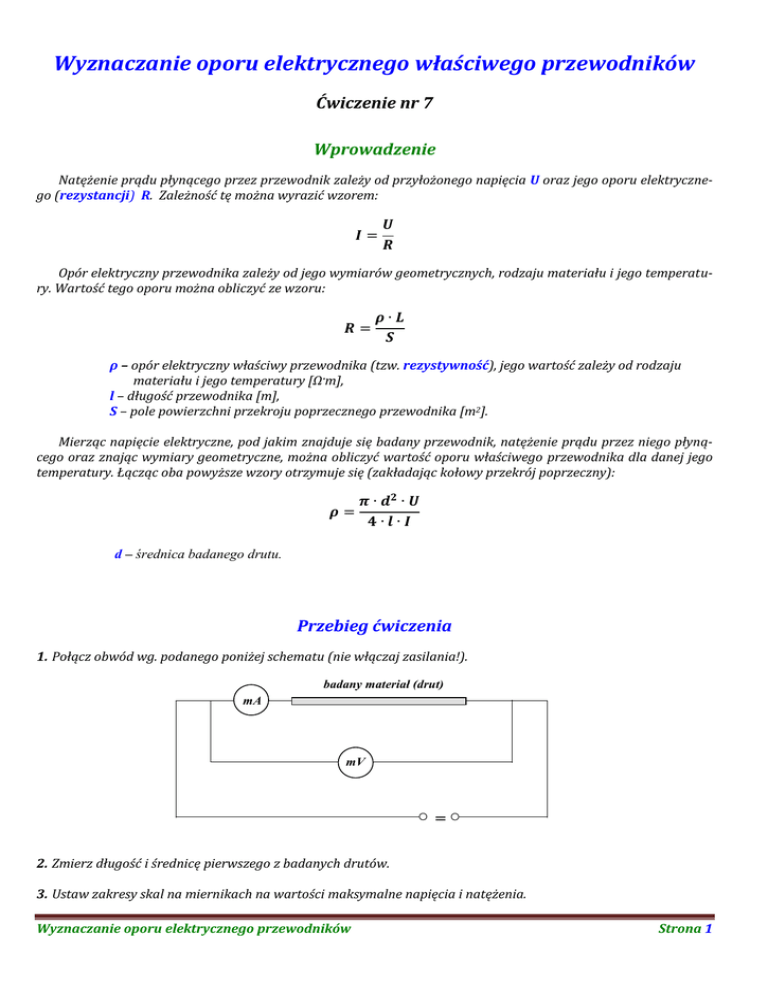 Wyznaczanie oporu elektrycznego właściwego przewodników

Ćwiczenie nr 7

Wprowadzenie

Natężenie prądu płynącego przez przewodnik zależy od przyłożonego napięcia U oraz jego oporu elektrycznego (rezystancji) R. Zależność tę można wyrazić wzorem:

$I = \frac{U}{R}$

Opór elektryczny przewodnika zależy od jego wymiarów geometrycznych, rodzaju materiału i jego temperatury. Wartość tego oporu można obliczyć ze wzoru:

$R = \frac{\rho \cdot L}{S}$

ρ – opór elektryczny właściwy przewodnika (tzw. rezystywność), jego wartość zależy od rodzaju materiału i jego temperatury [Ω·m],
l – długość przewodnika [m],
S – pole powierzchni przekroju poprzecznego przewodnika [m$^2$].

Mierząc napięcie elektryczne, pod jakim znajduje się badany przewodnik, natężenie prądu przez niego płynącego oraz znając wymiary geometryczne, można obliczyć wartość oporu właściwego przewodnika dla danej jego temperatury. Łącząc oba powyższe wzory otrzymuje się (zakładając kołowy przekrój poprzeczny):

$\rho = \frac{\pi \cdot d^2 \cdot U}{4 \cdot l \cdot I}$

d – średnica badanego drutu.

Przebieg ćwiczenia

1. Połącz obwód wg. podanego poniżej schematu (nie włączaj zasilania!).

badany materiał (drut)
mA
mV
=

2. Zmierz długość i średnicę pierwszego z badanych drutów.

3. Ustaw zakresy skal na miernikach na wartości maksymalne napięcia i natężenia.

Wyznaczanie oporu elektrycznego przewodników Strona 1